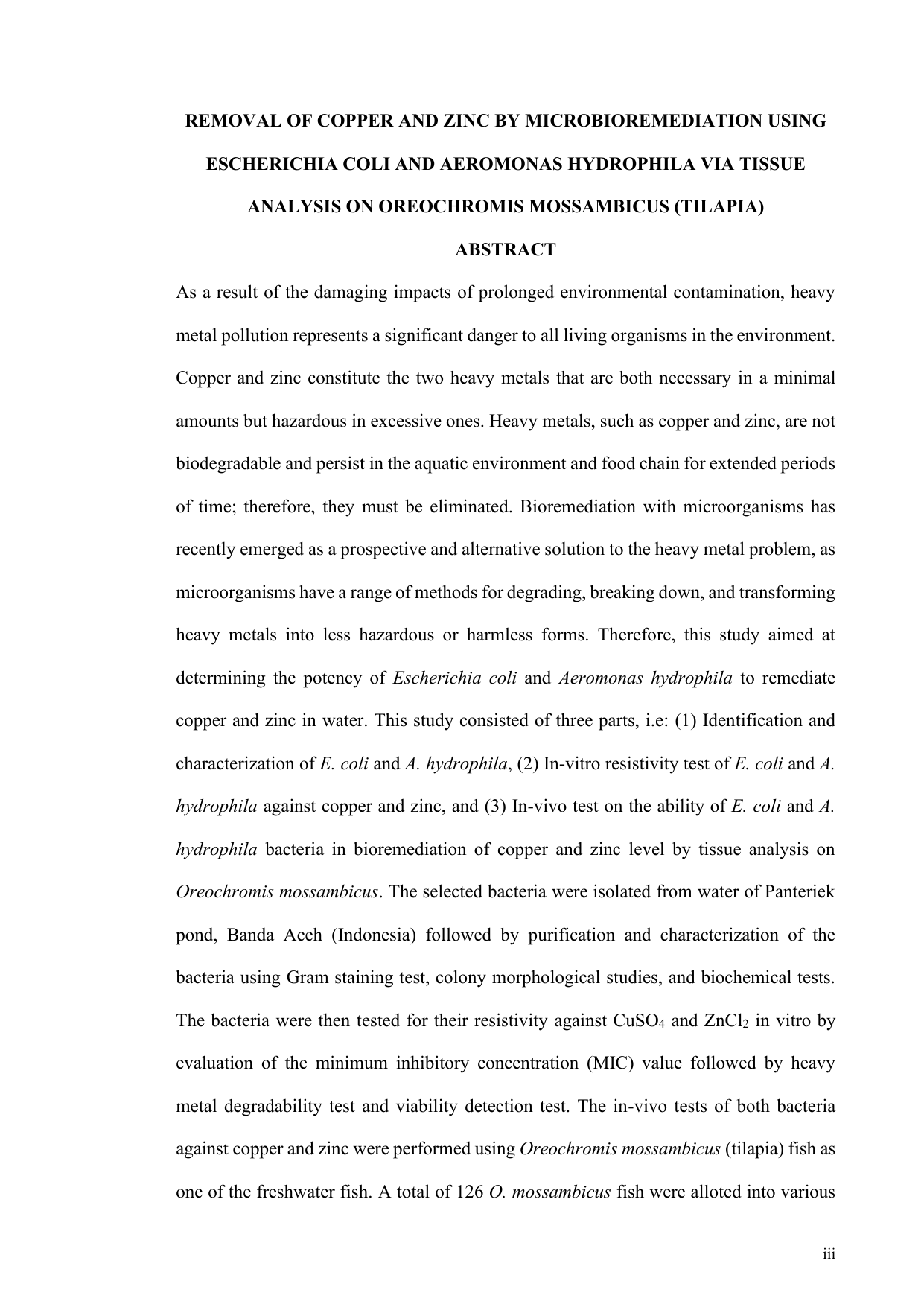 REMOVAL OF COPPER AND ZINC BY MICROBIOREMEDIATION USING ESCHERICHIA COLI AND AEROMONAS HYDROPHILA VIA TISSUE ANALYSIS ON OREOCHROMIS MOSSAMBICUS (TILAPIA)

ABSTRACT

As a result of the damaging impacts of prolonged environmental contamination, heavy metal pollution represents a significant danger to all living organisms in the environment. Copper and zinc constitute the two heavy metals that are both necessary in a minimal amounts but hazardous in excessive ones. Heavy metals, such as copper and zinc, are not biodegradable and persist in the aquatic environment and food chain for extended periods of time; therefore, they must be eliminated. Bioremediation with microorganisms has recently emerged as a prospective and alternative solution to the heavy metal problem, as microorganisms have a range of methods for degrading, breaking down, and transforming heavy metals into less hazardous or harmless forms. Therefore, this study aimed at determining the potency of Escherichia coli and Aeromonas hydrophila to remediate copper and zinc in water. This study consisted of three parts, i.e: (1) Identification and characterization of E. coli and A. hydrophila, (2) In-vitro resistivity test of E. coli and A. hydrophila against copper and zinc, and (3) In-vivo test on the ability of E. coli and A. hydrophila bacteria in bioremediation of copper and zinc level by tissue analysis on Oreochromis mossambicus. The selected bacteria were isolated from water of Panteriek pond, Banda Aceh (Indonesia) followed by purification and characterization of the bacteria using Gram staining test, colony morphological studies, and biochemical tests. The bacteria were then tested for their resistivity against $CuSO_4$ and $ZnCl_2$ in vitro by evaluation of the minimum inhibitory concentration (MIC) value followed by heavy metal degradability test and viability detection test. The in-vivo tests of both bacteria against copper and zinc were performed using Oreochromis mossambicus (tilapia) fish as one of the freshwater fish. A total of 126 O. mossambicus fish were alloted into various

iii